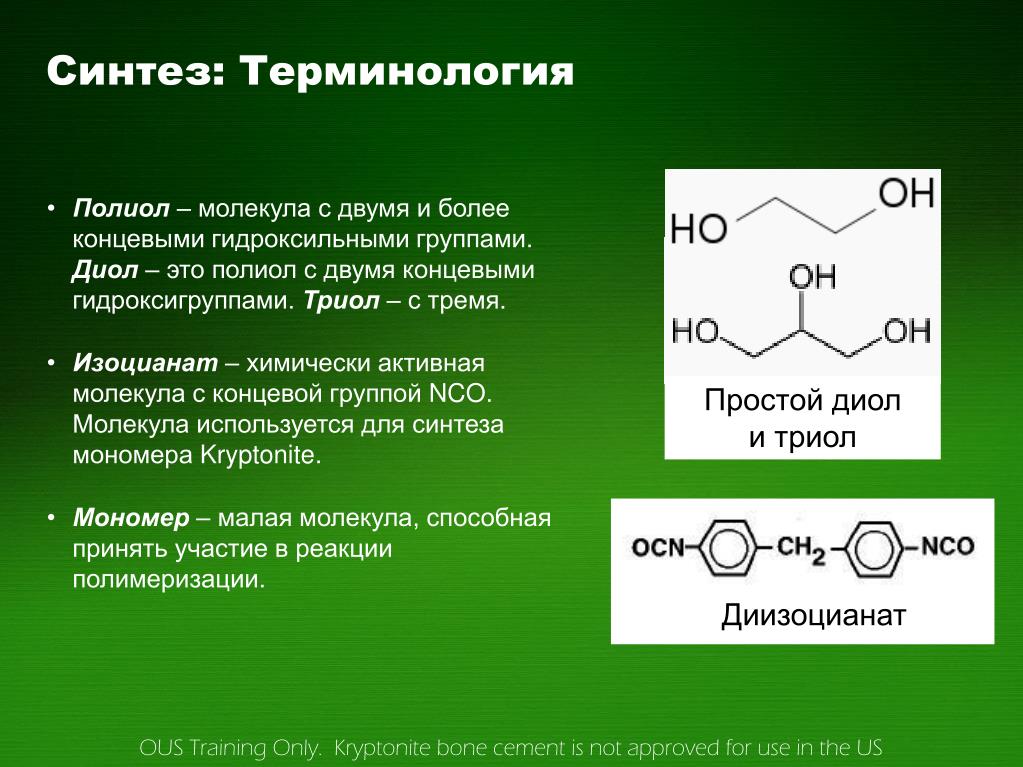 Синтез: Терминология

• Полиол – молекула с двумя и более концевыми гидроксильными группами. Диол – это полиол с двумя концевыми гидроксигруппами. Триол – с тремя.

• Изоцианат – химически активная молекула с концевой группой NCO. Молекула используется для синтеза мономера Kryptonite.

• Мономер – малая молекула, способная принять участие в реакции полимеризации.

HO OH

OH
HO OH

Простой диол и триол

OCN $CH_2$ NCO

Диизоцианат

OUS Training Only. Kryptonite bone cement is not approved for use in the US